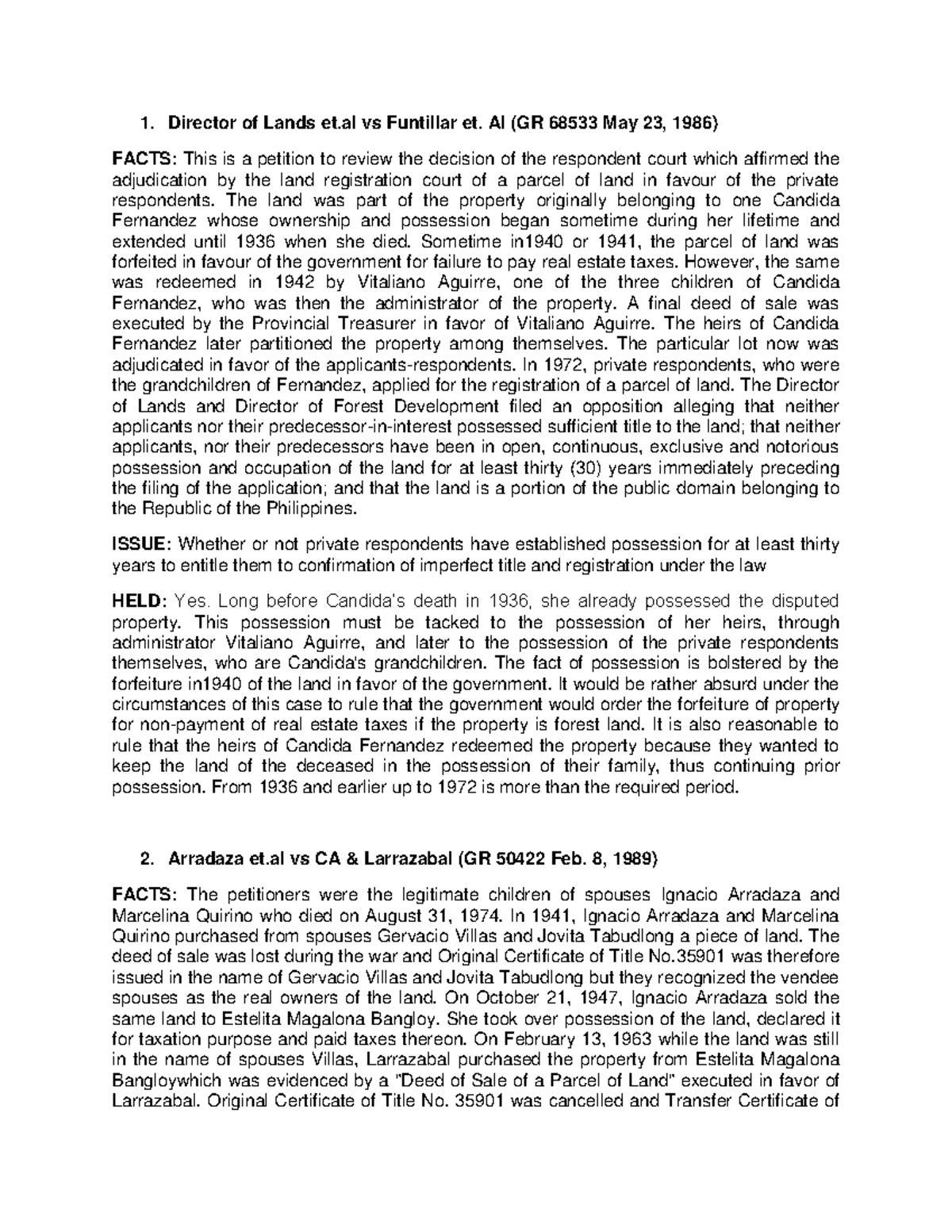 1. Director of Lands et.al vs Funtillar et. Al (GR 68533 May 23, 1986)

FACTS: This is a petition to review the decision of the respondent court which affirmed the adjudication by the land registration court of a parcel of land in favour of the private respondents. The land was part of the property originally belonging to one Candida Fernandez whose ownership and possession began sometime during her lifetime and extended until 1936 when she died. Sometime in1940 or 1941, the parcel of land was forfeited in favour of the government for failure to pay real estate taxes. However, the same was redeemed in 1942 by Vitaliano Aguirre, one of the three children of Candida Fernandez, who was then the administrator of the property. A final deed of sale was executed by the Provincial Treasurer in favor of Vitaliano Aguirre. The heirs of Candida Fernandez later partitioned the property among themselves. The particular lot now was adjudicated in favor of the applicants-respondents. In 1972, private respondents, who were the grandchildren of Fernandez, applied for the registration of a parcel of land. The Director of Lands and Director of Forest Development filed an opposition alleging that neither applicants nor their predecessor-in-interest possessed sufficient title to the land; that neither applicants, nor their predecessors have been in open, continuous, exclusive and notorious possession and occupation of the land for at least thirty (30) years immediately preceding the filing of the application; and that the land is a portion of the public domain belonging to the Republic of the Philippines.

ISSUE: Whether or not private respondents have established possession for at least thirty years to entitle them to confirmation of imperfect title and registration under the law

HELD: Yes. Long before Candida's death in 1936, she already possessed the disputed property. This possession must be tacked to the possession of her heirs, through administrator Vitaliano Aguirre, and later to the possession of the private respondents themselves, who are Candida's grandchildren. The fact of possession is bolstered by the forfeiture in1940 of the land in favor of the government. It would be rather absurd under the circumstances of this case to rule that the government would order the forfeiture of property for non-payment of real estate taxes if the property is forest land. It is also reasonable to rule that the heirs of Candida Fernandez redeemed the property because they wanted to keep the land of the deceased in the possession of their family, thus continuing prior possession. From 1936 and earlier up to 1972 is more than the required period.

2. Arradaza et.al vs CA & Larrazabal (GR 50422 Feb. 8, 1989)

FACTS: The petitioners were the legitimate children of spouses Ignacio Arradaza and Marcelina Quirino who died on August 31, 1974. In 1941, Ignacio Arradaza and Marcelina Quirino purchased from spouses Gervacio Villas and Jovita Tabudlong a piece of land. The deed of sale was lost during the war and Original Certificate of Title No.35901 was therefore issued in the name of Gervacio Villas and Jovita Tabudlong but they recognized the vendee spouses as the real owners of the land. On October 21, 1947, Ignacio Arradaza sold the same land to Estelita Magalona Bangloy. She took over possession of the land, declared it for taxation purpose and paid taxes thereon. On February 13, 1963 while the land was still in the name of spouses Villas, Larrazabal purchased the property from Estelita Magalona Bangloywhich was evidenced by a "Deed of Sale of a Parcel of Land" executed in favor of Larrazabal. Original Certificate of Title No. 35901 was cancelled and Transfer Certificate of